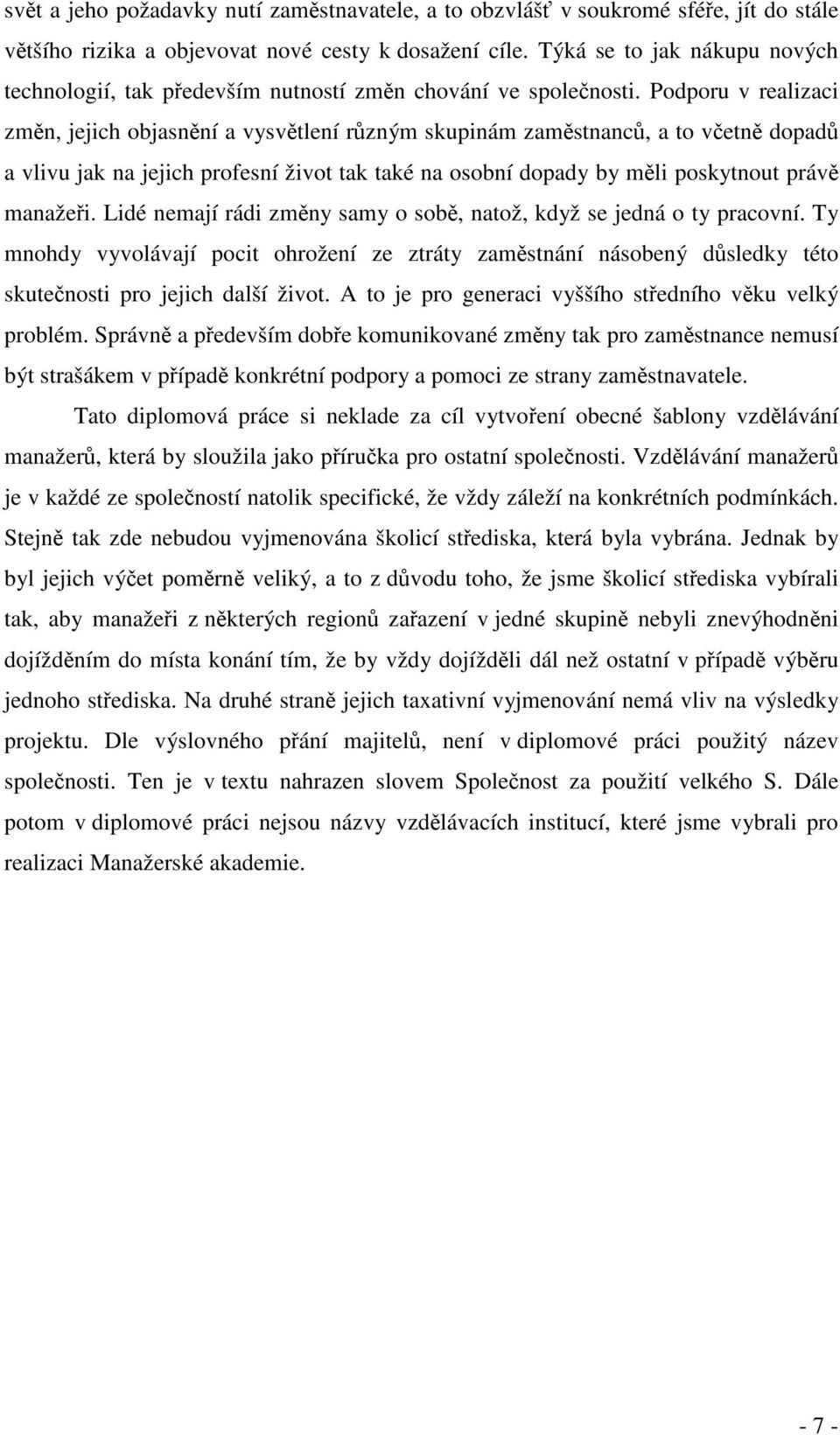 svět a jeho požadavky nutí zaměstnavatele, a to obzvlášť v soukromé sféře, jít do stále většího rizika a objevovat nové cesty k dosažení cíle. Týká se to jak nákupu nových technologií, tak především nutností změn chování ve společnosti. Podporu v realizaci změn, jejich objasnění a vysvětlení různým skupinám zaměstnanců, a to včetně dopadů a vlivu jak na jejich profesní život tak také na osobní dopady by měli poskytnout právě manažeři. Lidé nemají rádi změny samy o sobě, natož, když se jedná o ty pracovní. Ty mnohdy vyvolávají pocit ohrožení ze ztráty zaměstnání násobený důsledky této skutečnosti pro jejich další život. A to je pro generaci vyššího středního věku velký problém. Správně a především dobře komunikované změny tak pro zaměstnance nemusí být strašákem v případě konkrétní podpory a pomoci ze strany zaměstnavatele.

Tato diplomová práce si neklade za cíl vytvoření obecné šablony vzdělávání manažerů, která by sloužila jako příručka pro ostatní společnosti. Vzdělávání manažerů je v každé ze společností natolik specifické, že vždy záleží na konkrétních podmínkách. Stejně tak zde nebudou vyjmenována školicí střediska, která byla vybrána. Jednak by byl jejich výčet poměrně veliký, a to z důvodu toho, že jsme školicí střediska vybírali tak, aby manažeři z některých regionů zařazení v jedné skupině nebyli znevýhodněni dojížděním do místa konání tím, že by vždy dojížděli dál než ostatní v případě výběru jednoho střediska. Na druhé straně jejich taxativní vyjmenování nemá vliv na výsledky projektu. Dle výslovného přání majitelů, není v diplomové práci použitý název společnosti. Ten je v textu nahrazen slovem Společnost za použití velkého S. Dále potom v diplomové práci nejsou názvy vzdělávacích institucí, které jsme vybrali pro realizaci Manažerské akademie.

- 7 -